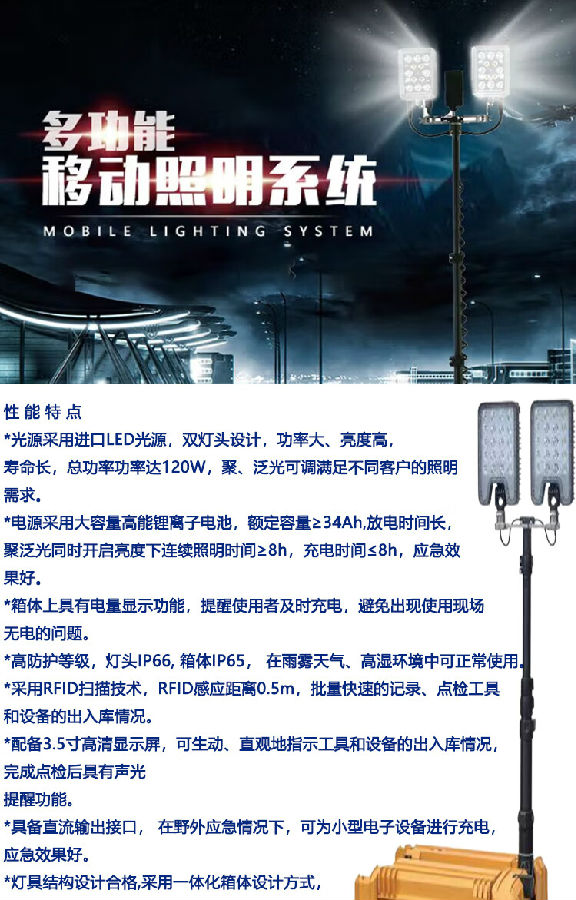 多功能
移动照明系统
MOBILE LIGHTING SYSTEM

性能特点
*光源采用进口LED光源，双灯头设计，功率大、亮度高，寿命长，总功率功率达120W，聚、泛光可调满足不同客户的照明需求。
*电源采用大容量高能锂离子电池，额定容量≥34Ah,放电时间长，聚泛光同时开启亮度下连续照明时间≥8h，充电时间≤8h，应急效果好。
*箱体上具有电量显示功能，提醒使用者及时充电，避免出现使用现场无电的问题。
*高防护等级，灯头IP66, 箱体IP65， 在雨雾天气、高湿环境中可正常使用。
*采用RFID扫描技术，RFID感应距离0.5m，批量快速的记录、点检工具和设备的出入库情况。
*配备3.5寸高清显示屏，可生动、直观地指示工具和设备的出入库情况，完成点检后具有声光
提醒功能。
*具备直流输出接口， 在野外应急情况下，可为小型电子设备进行充电，应急效果好。
*灯具结构设计合格,采用一体化箱体设计方式，